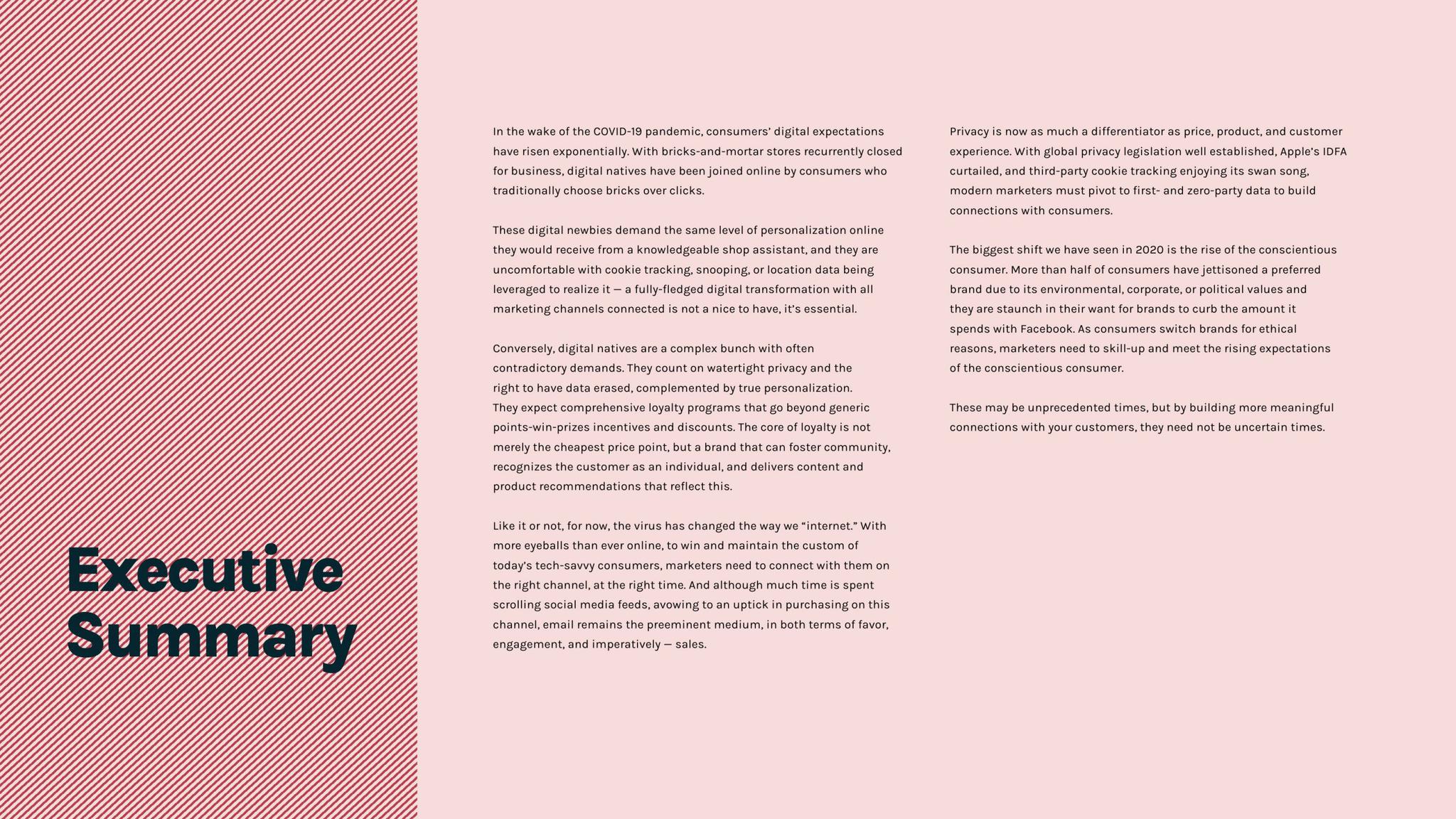 Executive Summary

In the wake of the COVID-19 pandemic, consumers' digital expectations have risen exponentially. With bricks-and-mortar stores recurrently closed for business, digital natives have been joined online by consumers who traditionally choose bricks over clicks.

These digital newbies demand the same level of personalization online they would receive from a knowledgeable shop assistant, and they are uncomfortable with cookie tracking, snooping, or location data being leveraged to realize it — a fully-fledged digital transformation with all marketing channels connected is not a nice to have, it's essential.

Conversely, digital natives are a complex bunch with often contradictory demands. They count on watertight privacy and the right to have data erased, complemented by true personalization. They expect comprehensive loyalty programs that go beyond generic points-win-prizes incentives and discounts. The core of loyalty is not merely the cheapest price point, but a brand that can foster community, recognizes the customer as an individual, and delivers content and product recommendations that reflect this.

Like it or not, for now, the virus has changed the way we "internet." With more eyeballs than ever online, to win and maintain the custom of today's tech-savvy consumers, marketers need to connect with them on the right channel, at the right time. And although much time is spent scrolling social media feeds, avowing to an uptick in purchasing on this channel, email remains the preeminent medium, in both terms of favor, engagement, and imperatively — sales.

Privacy is now as much a differentiator as price, product, and customer experience. With global privacy legislation well established, Apple's IDFA curtailed, and third-party cookie tracking enjoying its swan song, modern marketers must pivot to first- and zero-party data to build connections with consumers.

The biggest shift we have seen in 2020 is the rise of the conscientious consumer. More than half of consumers have jettisoned a preferred brand due to its environmental, corporate, or political values and they are staunch in their want for brands to curb the amount it spends with Facebook. As consumers switch brands for ethical reasons, marketers need to skill-up and meet the rising expectations of the conscientious consumer.

These may be unprecedented times, but by building more meaningful connections with your customers, they need not be uncertain times.